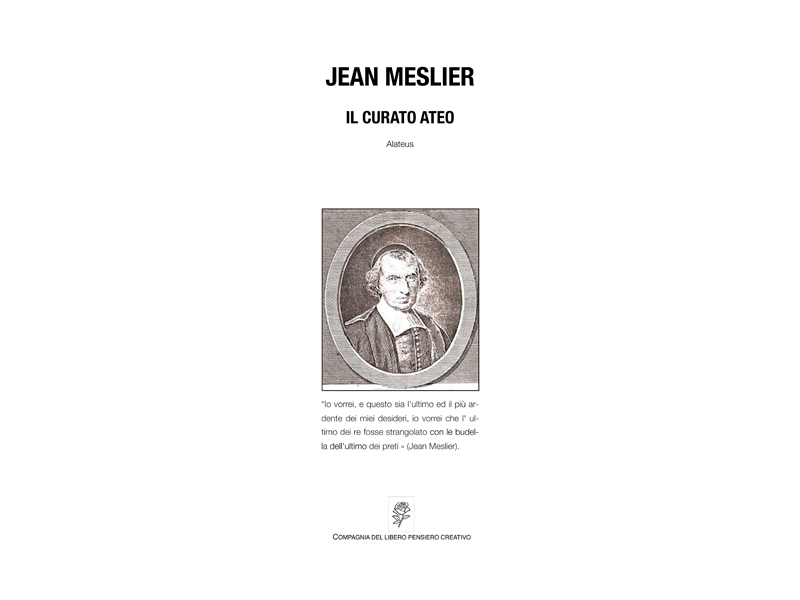 JEAN MESLIER

IL CURATO ATEO

Alateus

"Io vorrei, e questo sia l'ultimo ed il più ardente dei miei desideri, io vorrei che l' ultimo dei re fosse strangolato con le budella dell'ultimo dei preti » (Jean Meslier).

COMPAGNIA DEL LIBERO PENSIERO CREATIVO